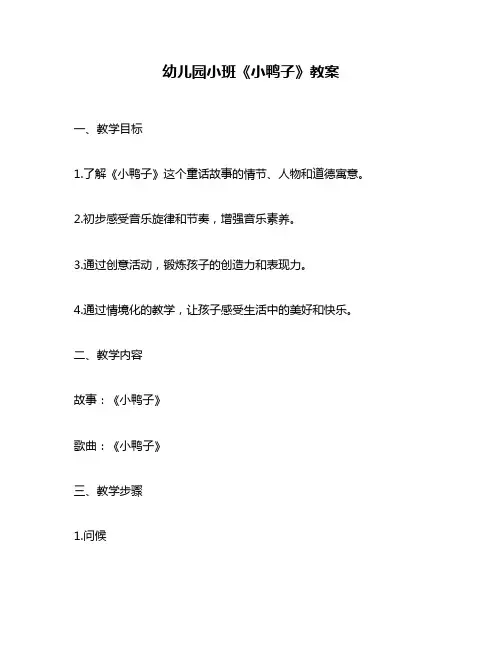 幼儿园小班《小鸭子》教案

一、教学目标

1.了解《小鸭子》这个童话故事的情节、人物和道德寓意。

2.初步感受音乐旋律和节奏，增强音乐素养。

3.通过创意活动，锻炼孩子的创造力和表现力。

4.通过情境化的教学，让孩子感受生活中的美好和快乐。

二、教学内容

故事：《小鸭子》

歌曲：《小鸭子》

三、教学步骤

1.问候